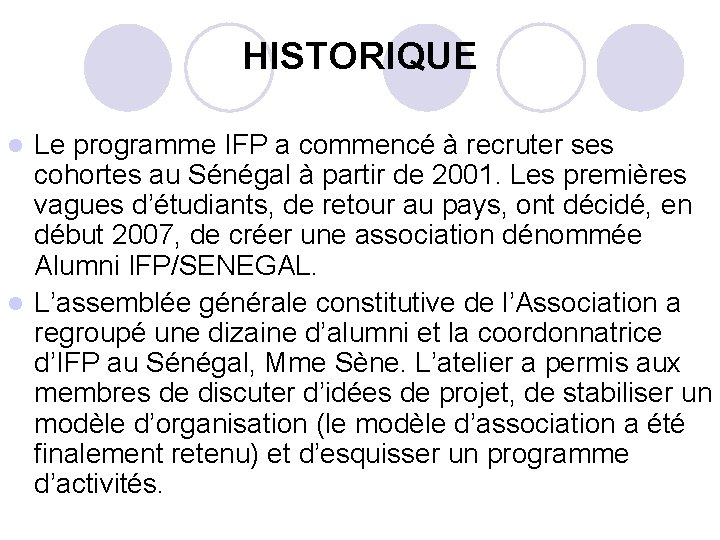 HISTORIQUE

Le programme IFP a commencé à recruter ses cohortes au Sénégal à partir de 2001. Les premières vagues d'étudiants, de retour au pays, ont décidé, en début 2007, de créer une association dénommée Alumni IFP/SENEGAL.

L'assemblée générale constitutive de l'Association a regroupé une dizaine d'alumni et la coordonnatrice d'IFP au Sénégal, Mme Sène. L'atelier a permis aux membres de discuter d'idées de projet, de stabiliser un modèle d'organisation (le modèle d'association a été finalement retenu) et d'esquisser un programme d'activités.